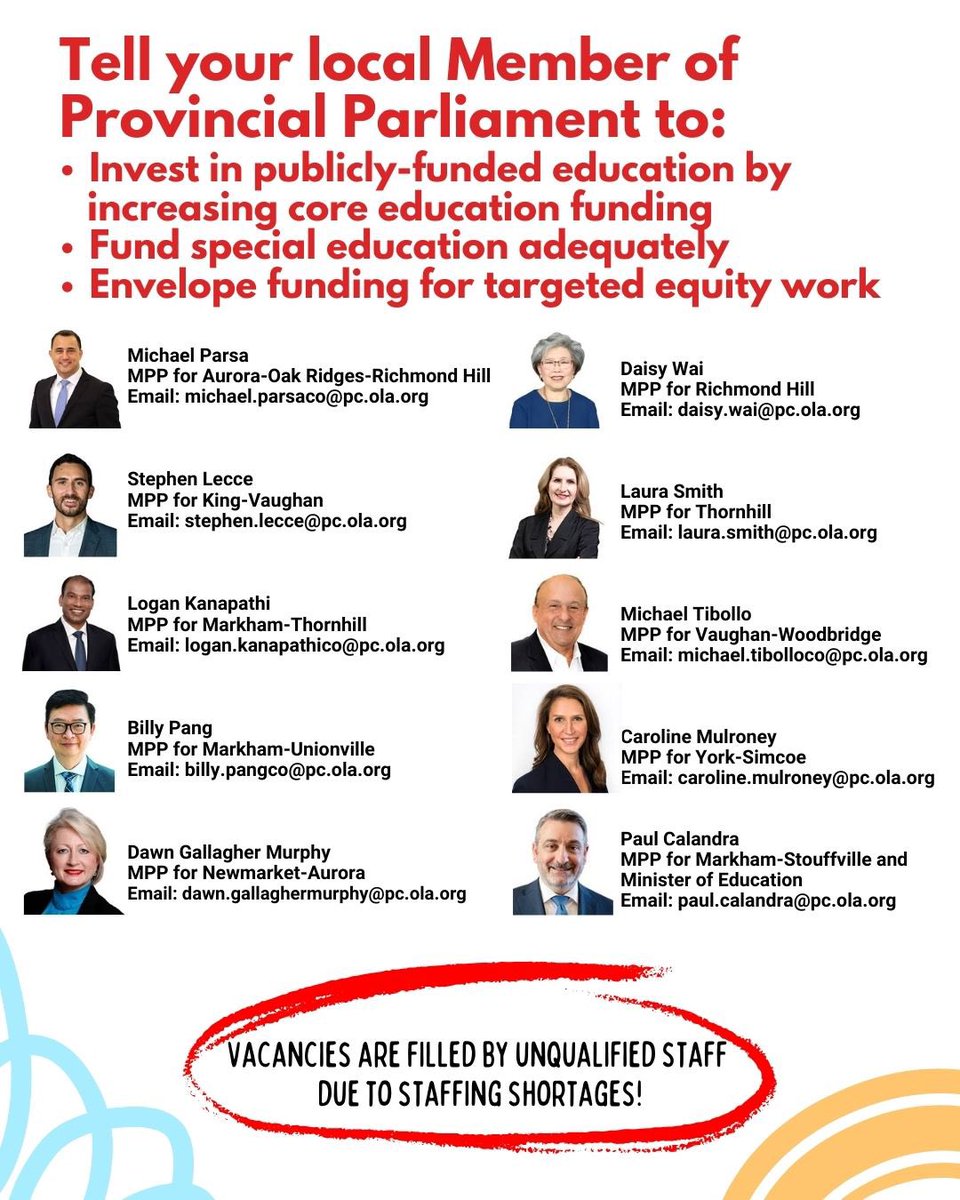 Tell your local Member of Provincial Parliament to:

• Invest in publicly-funded education by increasing core education funding
• Fund special education adequately
• Envelope funding for targeted equity work

Michael Parsa
MPP for Aurora-Oak Ridges-Richmond Hill
Email: michael.parsaco@pc.ola.org

Stephen Lecce
MPP for King-Vaughan
Email: stephen.lecce@pc.ola.org

Logan Kanapathi
MPP for Markham-Thornhill
Email: logan.kanapathico@pc.ola.org

Billy Pang
MPP for Markham-Unionville
Email: billy.pangco@pc.ola.org

Dawn Gallagher Murphy
MPP for Newmarket-Aurora
Email: dawn.gallaghermurphy@pc.ola.org

Daisy Wai
MPP for Richmond Hill
Email: daisy.wai@pc.ola.org

Laura Smith
MPP for Thornhill
Email: laura.smith@pc.ola.org

Michael Tibollo
MPP for Vaughan-Woodbridge
Email: michael.tibolloco@pc.ola.org

Caroline Mulroney
MPP for York-Simcoe
Email: caroline.mulroney@pc.ola.org

Paul Calandra
MPP for Markham-Stouffville and Minister of Education
Email: paul.calandra@pc.ola.org

VACANCIES ARE FILLED BY UNQUALIFIED STAFF DUE TO STAFFING SHORTAGES!